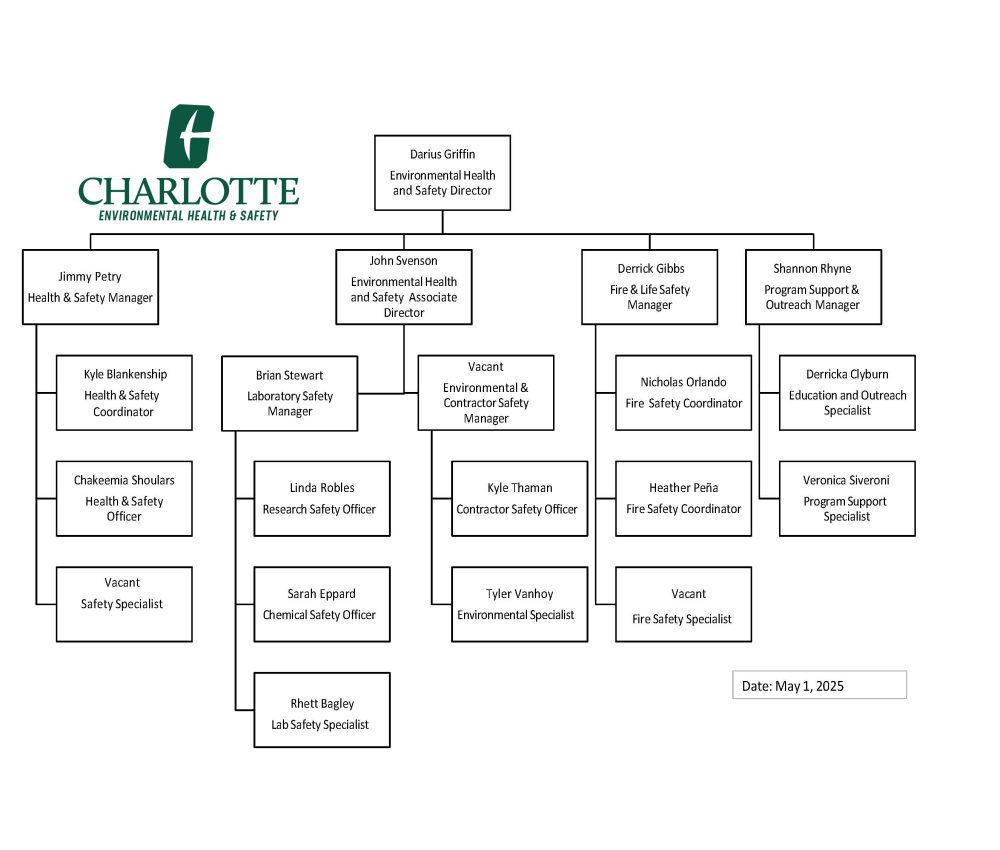 CHARLOTTE
ENVIRONMENTAL HEALTH & SAFETY

Darius Griffin
Environmental Health and Safety Director

Jimmy Petry
Health & Safety Manager

Kyle Blankenship
Health & Safety Coordinator

Chakeemia Shoulars
Health & Safety Officer

Vacant
Safety Specialist

John Svenson
Environmental Health and Safety Associate Director

Brian Stewart
Laboratory Safety Manager

Linda Robles
Research Safety Officer

Sarah Eppard
Chemical Safety Officer

Rhett Bagley
Lab Safety Specialist

Vacant
Environmental & Contractor Safety Manager

Kyle Thaman
Contractor Safety Officer

Tyler Vanhoy
Environmental Specialist

Derrick Gibbs
Fire & Life Safety Manager

Nicholas Orlando
Fire Safety Coordinator

Heather Peña
Fire Safety Coordinator

Vacant
Fire Safety Specialist

Shannon Rhyne
Program Support & Outreach Manager

Derricka Clyburn
Education and Outreach Specialist

Veronica Siveroni
Program Support Specialist

Date: May 1, 2025